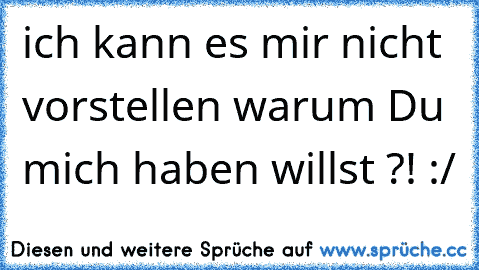 ich kann es mir nicht vorstellen warum Du mich haben willst ?! :/

Diesen und weitere Sprüche auf www.sprüche.cc